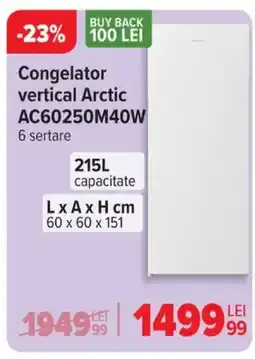 -23%

BUY BACK 100 LEI

Congelator vertical Arctic AC60250M40W
6 sertare

215L
capacitate

L x A x H cm
60 x 60 x 151

1949 LEI 99

1499 LEI 99